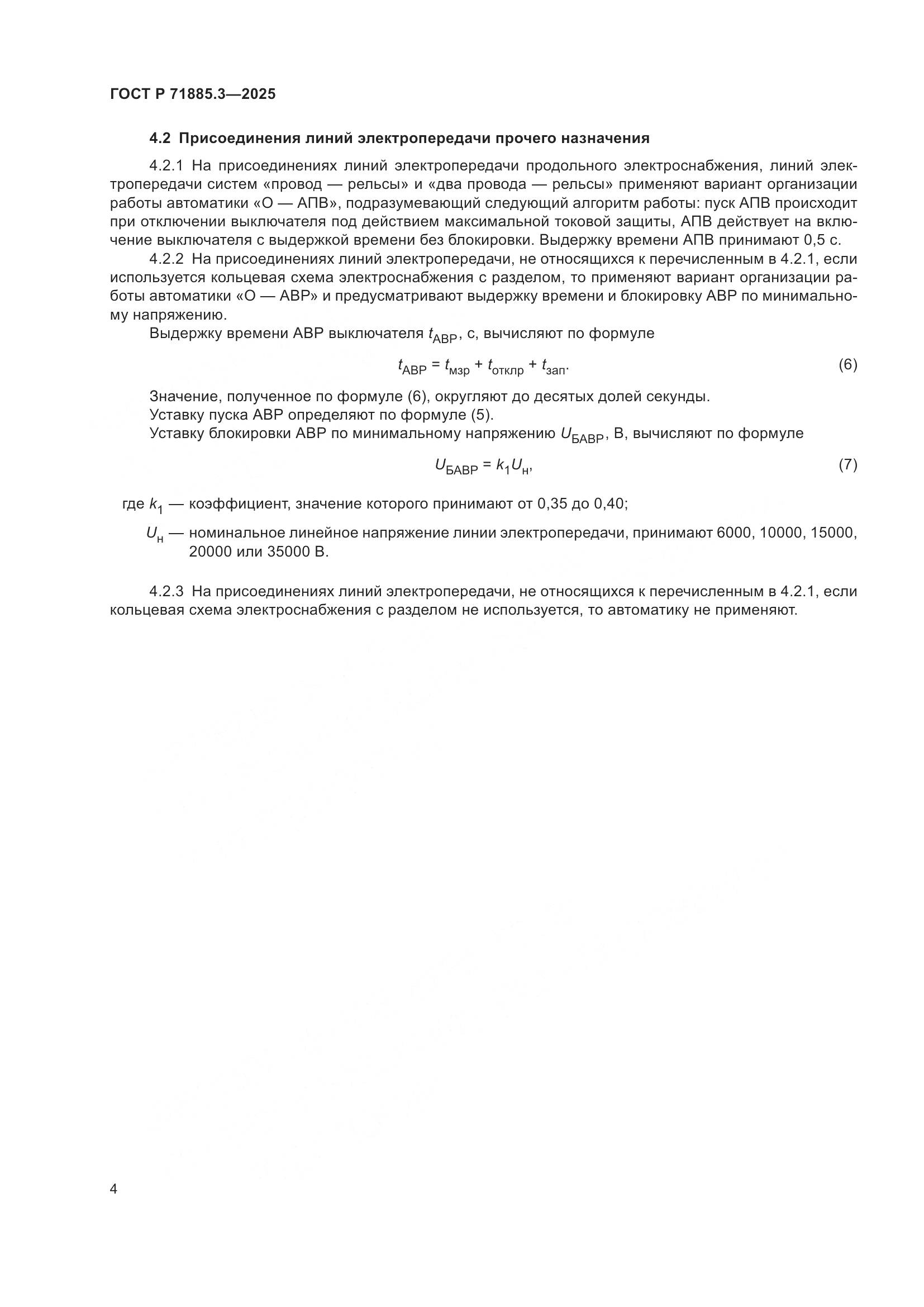 ГОСТ Р 71885.3—2025

4.2 Присоединения линий электропередачи прочего назначения

4.2.1 На присоединениях линий электропередачи продольного электроснабжения, линий электропередачи систем «провод — рельсы» и «два провода — рельсы» применяют вариант организации работы автоматики «О — АПВ», подразумевающий следующий алгоритм работы: пуск АПВ происходит при отключении выключателя под действием максимальной токовой защиты, АПВ действует на включение выключателя с выдержкой времени без блокировки. Выдержку времени АПВ принимают 0,5 с.

4.2.2 На присоединениях линий электропередачи, не относящихся к перечисленным в 4.2.1, если используется кольцевая схема электроснабжения с разделом, то применяют вариант организации работы автоматики «О — АВР» и предусматривают выдержку времени и блокировку АВР по минимальному напряжению.

Выдержку времени АВР выключателя $t_{АВР}$, с, вычисляют по формуле

$t_{АВР} = t_{мзр} + t_{отклр} + t_{зап}.$ (6)

Значение, полученное по формуле (6), округляют до десятых долей секунды.

Уставку пуска АВР определяют по формуле (5).

Уставку блокировки АВР по минимальному напряжению $U_{БАВР}$, В, вычисляют по формуле

$U_{БАВР} = k_1 U_н,$ (7)

где $k_1$ — коэффициент, значение которого принимают от 0,35 до 0,40;

$U_н$ — номинальное линейное напряжение линии электропередачи, принимают 6000, 10000, 15000, 20000 или 35000 В.

4.2.3 На присоединениях линий электропередачи, не относящихся к перечисленным в 4.2.1, если кольцевая схема электроснабжения с разделом не используется, то автоматику не применяют.

4